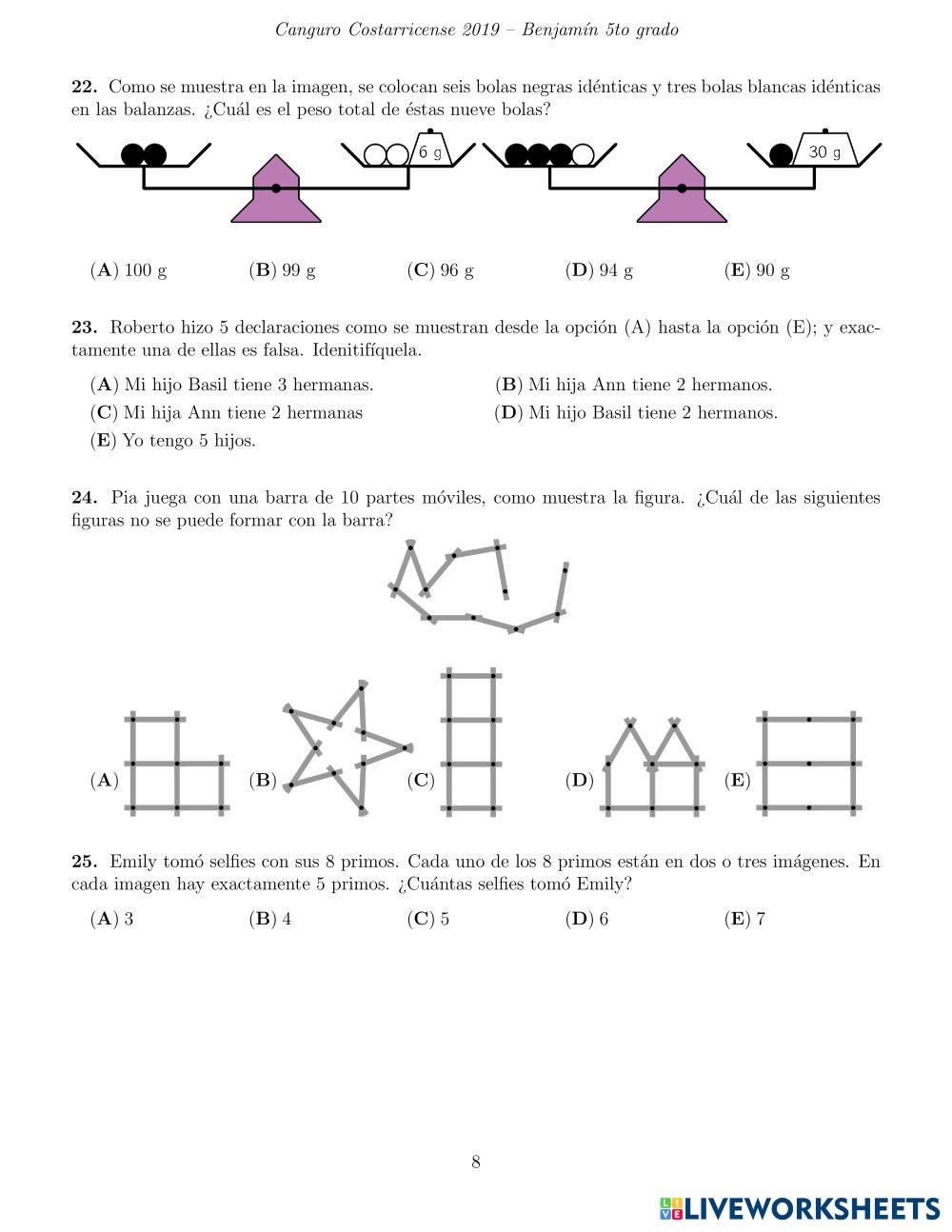 Canguro Costarricense 2019 – Benjamín 5to grado

**22.** Como se muestra en la imagen, se colocan seis bolas negras idénticas y tres bolas blancas idénticas en las balanzas. ¿Cuál es el peso total de éstas nueve bolas?

6 g

30 g

(**A**) 100 g (**B**) 99 g (**C**) 96 g (**D**) 94 g (**E**) 90 g

**23.** Roberto hizo 5 declaraciones como se muestran desde la opción (A) hasta la opción (E); y exactamente una de ellas es falsa. Idenitifíquela.

(**A**) Mi hijo Basil tiene 3 hermanas.
(**B**) Mi hija Ann tiene 2 hermanos.
(**C**) Mi hija Ann tiene 2 hermanas
(**D**) Mi hijo Basil tiene 2 hermanos.
(**E**) Yo tengo 5 hijos.

**24.** Pia juega con una barra de 10 partes móviles, como muestra la figura. ¿Cuál de las siguientes figuras no se puede formar con la barra?

(**A**) (**B**) (**C**) (**D**) (**E**)

**25.** Emily tomó selfies con sus 8 primos. Cada uno de los 8 primos están en dos o tres imágenes. En cada imagen hay exactamente 5 primos. ¿Cuántas selfies tomó Emily?

(**A**) 3 (**B**) 4 (**C**) 5 (**D**) 6 (**E**) 7

8

LIVEWORKSHEETS